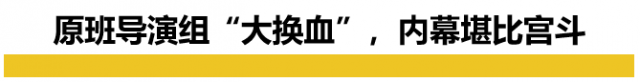 原班导演组“大换血”，内幕堪比宫斗